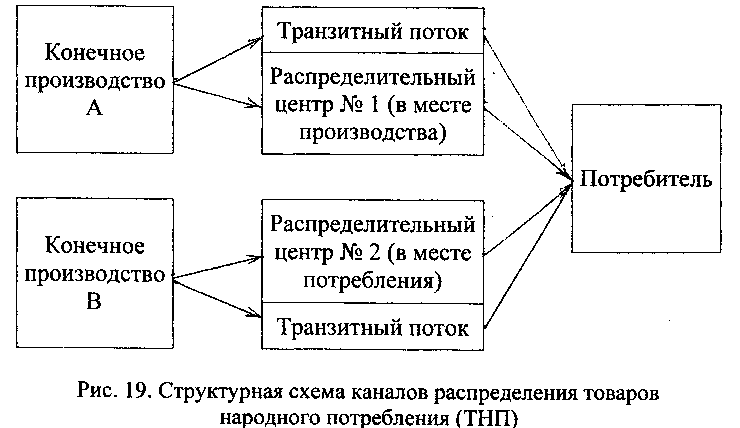 Конечное производство А

Транзитный поток

Распределительный центр № 1 (в месте производства)

Потребитель

Конечное производство В

Распределительный центр № 2 (в месте потребления)

Транзитный поток

Рис. 19. Структурная схема каналов распределения товаров народного потребления (ТНП)